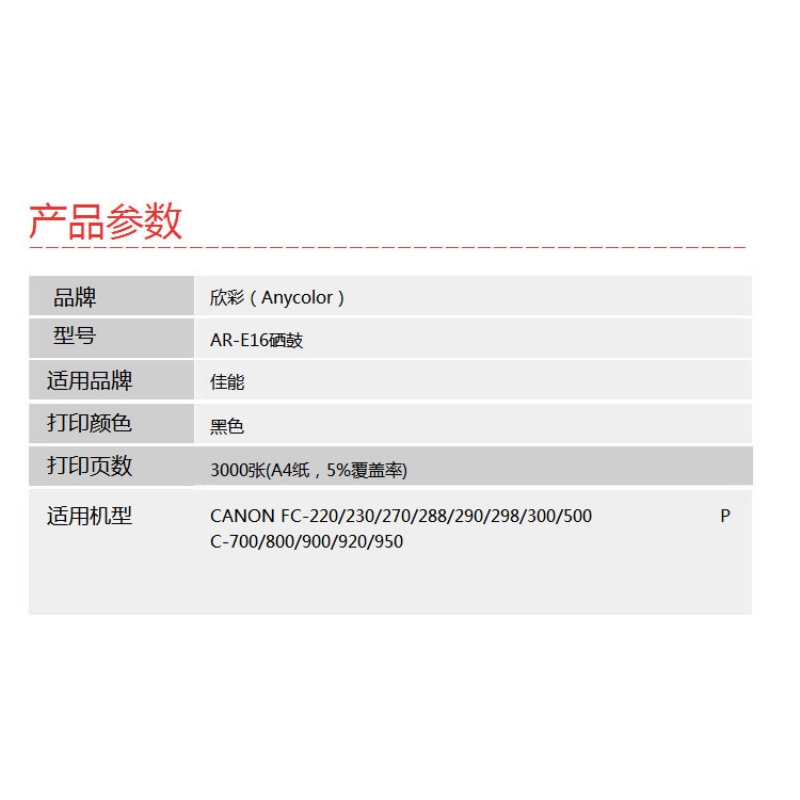 产品参数

| 品牌 | 欣彩（Anycolor） |
|---|---|
| 型号 | AR-E16硒鼓 |
| 适用品牌 | 佳能 |
| 打印颜色 | 黑色 |
| 打印页数 | 3000张(A4纸，5%覆盖率) |
| 适用机型 | CANON FC-220/230/270/288/290/298/300/500 P C-700/800/900/920/950 |